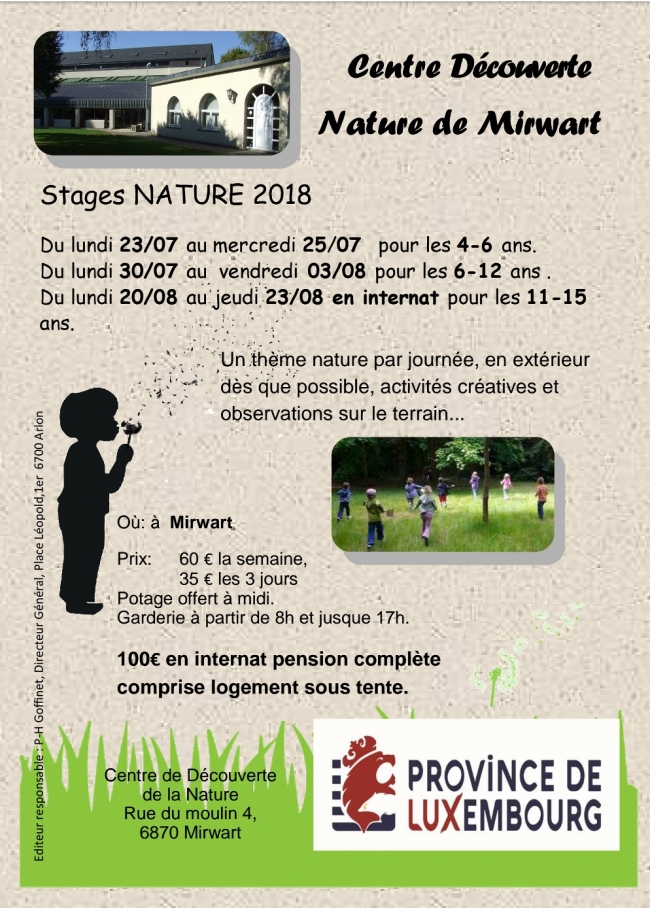 Centre Découverte

Nature de Mirwart

Stages NATURE 2018

Du lundi 23/07 au mercredi 25/07 pour les 4-6 ans.
Du lundi 30/07 au vendredi 03/08 pour les 6-12 ans .
Du lundi 20/08 au jeudi 23/08 en internat pour les 11-15 ans.

Un thème nature par journée, en extérieur dès que possible, activités créatives et observations sur le terrain...

Où: à Mirwart

Prix: 60 € la semaine,
35 € les 3 jours
Potage offert à midi.
Garderie à partir de 8h et jusque 17h.

100€ en internat pension complète comprise logement sous tente.

Editeur responsable : P-H Goffinet, Directeur Général, Place Léopold,1er 6700 Arlon

Centre de Découverte
de la Nature
Rue du moulin 4,
6870 Mirwart

PROVINCE DE LUXEMBOURG